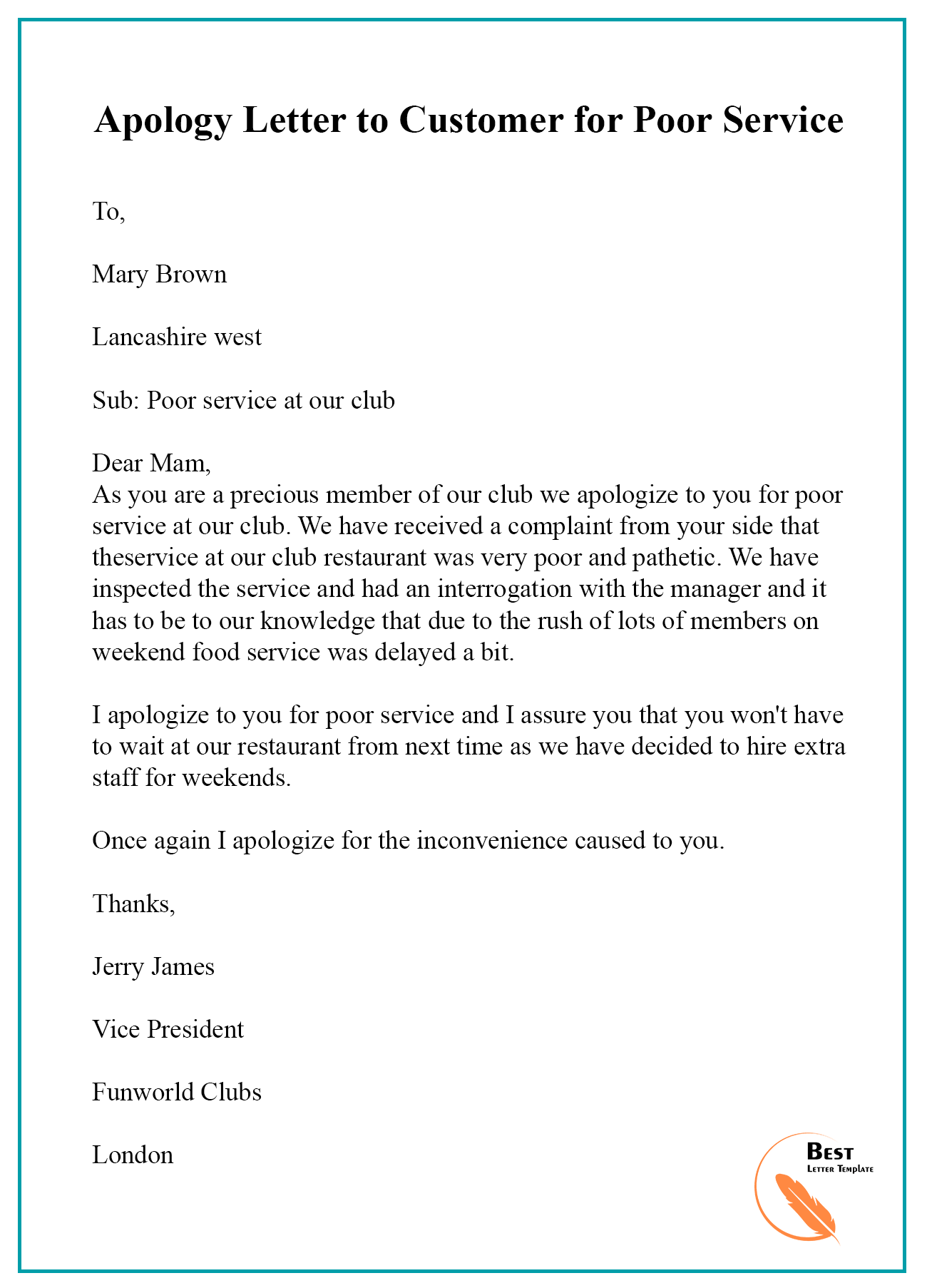 Apology Letter to Customer for Poor Service

To,

Mary Brown

Lancashire west

Sub: Poor service at our club

Dear Mam,
As you are a precious member of our club we apologize to you for poor service at our club. We have received a complaint from your side that theservice at our club restaurant was very poor and pathetic. We have inspected the service and had an interrogation with the manager and it has to be to our knowledge that due to the rush of lots of members on weekend food service was delayed a bit.

I apologize to you for poor service and I assure you that you won't have to wait at our restaurant from next time as we have decided to hire extra staff for weekends.

Once again I apologize for the inconvenience caused to you.

Thanks,

Jerry James

Vice President

Funworld Clubs

London

BEST
LETTER TEMPLATE